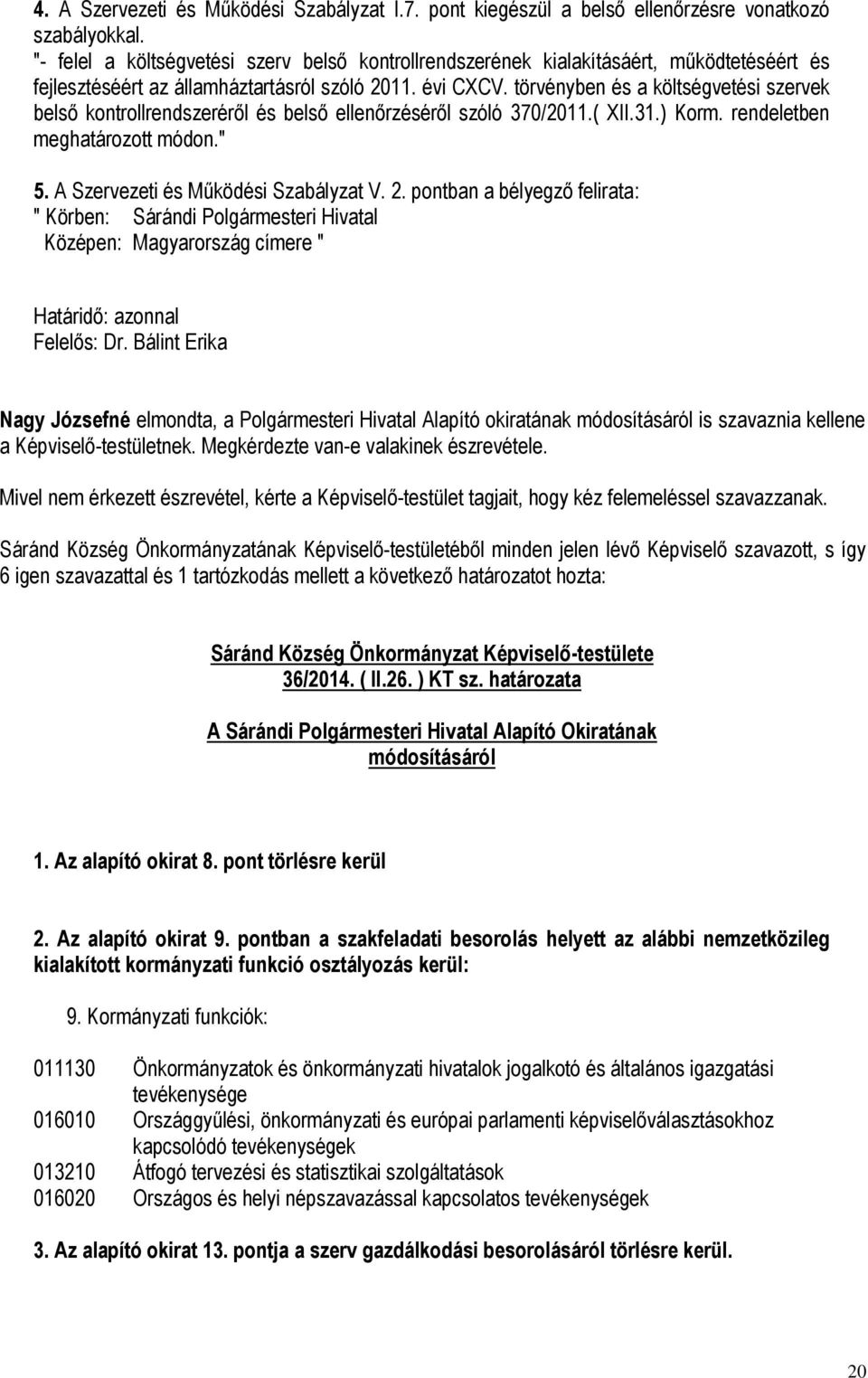 4. A Szervezeti és Működési Szabályzat I.7. pont kiegészül a belső ellenőrzésre vonatkozó szabályokkal.
"- felel a költségvetési szerv belső kontrollrendszerének kialakításáért, működtetéséért és fejlesztéséért az államháztartásról szóló 2011. évi CXCV. törvényben és a költségvetési szervek belső kontrollrendszeréről és belső ellenőrzéséről szóló 370/2011.( XII.31.) Korm. rendeletben meghatározott módon."

5. A Szervezeti és Működési Szabályzat V. 2. pontban a bélyegző felirata:
" Körben: Sárándi Polgármesteri Hivatal
Középen: Magyarország címere "

Határidő: azonnal
Felelős: Dr. Bálint Erika

Nagy Józsefné elmondta, a Polgármesteri Hivatal Alapító okiratának módosításáról is szavaznia kellene a Képviselő-testületnek. Megkérdezte van-e valakinek észrevétele.

Mivel nem érkezett észrevétel, kérte a Képviselő-testület tagjait, hogy kéz felemeléssel szavazzanak.

Sáránd Község Önkormányzatának Képviselő-testületéből minden jelen lévő Képviselő szavazott, s így 6 igen szavazattal és 1 tartózkodás mellett a következő határozatot hozta:

Sáránd Község Önkormányzat Képviselő-testülete
36/2014. ( II.26. ) KT sz. határozata

A Sárándi Polgármesteri Hivatal Alapító Okiratának módosításáról

1. Az alapító okirat 8. pont törlésre kerül

2. Az alapító okirat 9. pontban a szakfeladati besorolás helyett az alábbi nemzetközileg kialakított kormányzati funkció osztályozás kerül:

9. Kormányzati funkciók:

011130 Önkormányzatok és önkormányzati hivatalok jogalkotó és általános igazgatási tevékenysége
016010 Országgyűlési, önkormányzati és európai parlamenti képviselőválasztásokhoz kapcsolódó tevékenységek
013210 Átfogó tervezési és statisztikai szolgáltatások
016020 Országos és helyi népszavazással kapcsolatos tevékenységek

3. Az alapító okirat 13. pontja a szerv gazdálkodási besorolásáról törlésre kerül.

20